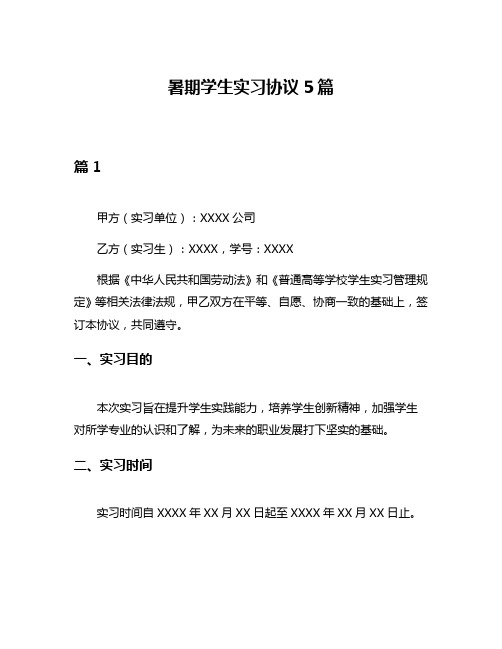 暑期学生实习协议 5 篇

篇 1

甲方（实习单位）：XXXX 公司

乙方（实习生）：XXXX，学号：XXXX

根据《中华人民共和国劳动法》和《普通高等学校学生实习管理规定》等相关法律法规，甲乙双方在平等、自愿、协商一致的基础上，签订本协议，共同遵守。

一、实习目的

本次实习旨在提升学生实践能力，培养学生创新精神，加强学生对所学专业的认识和了解，为未来的职业发展打下坚实的基础。

二、实习时间

实习时间自 XXXX 年 XX 月 XX 日起至 XXXX 年 XX 月 XX 日止。